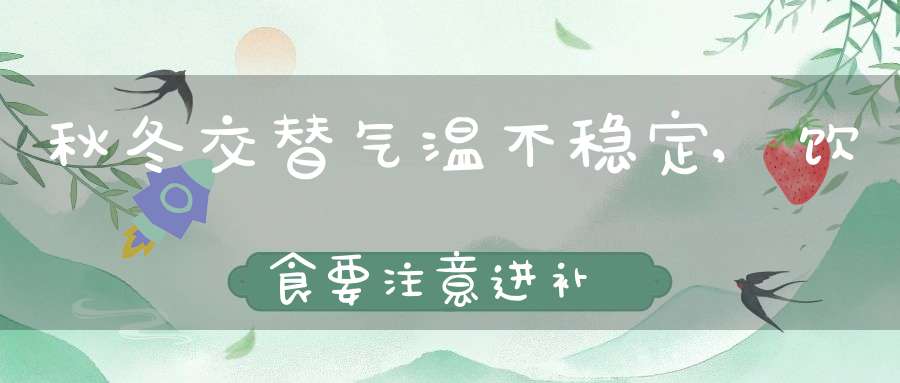 秋冬交替气温不稳定，饮食要注意进补